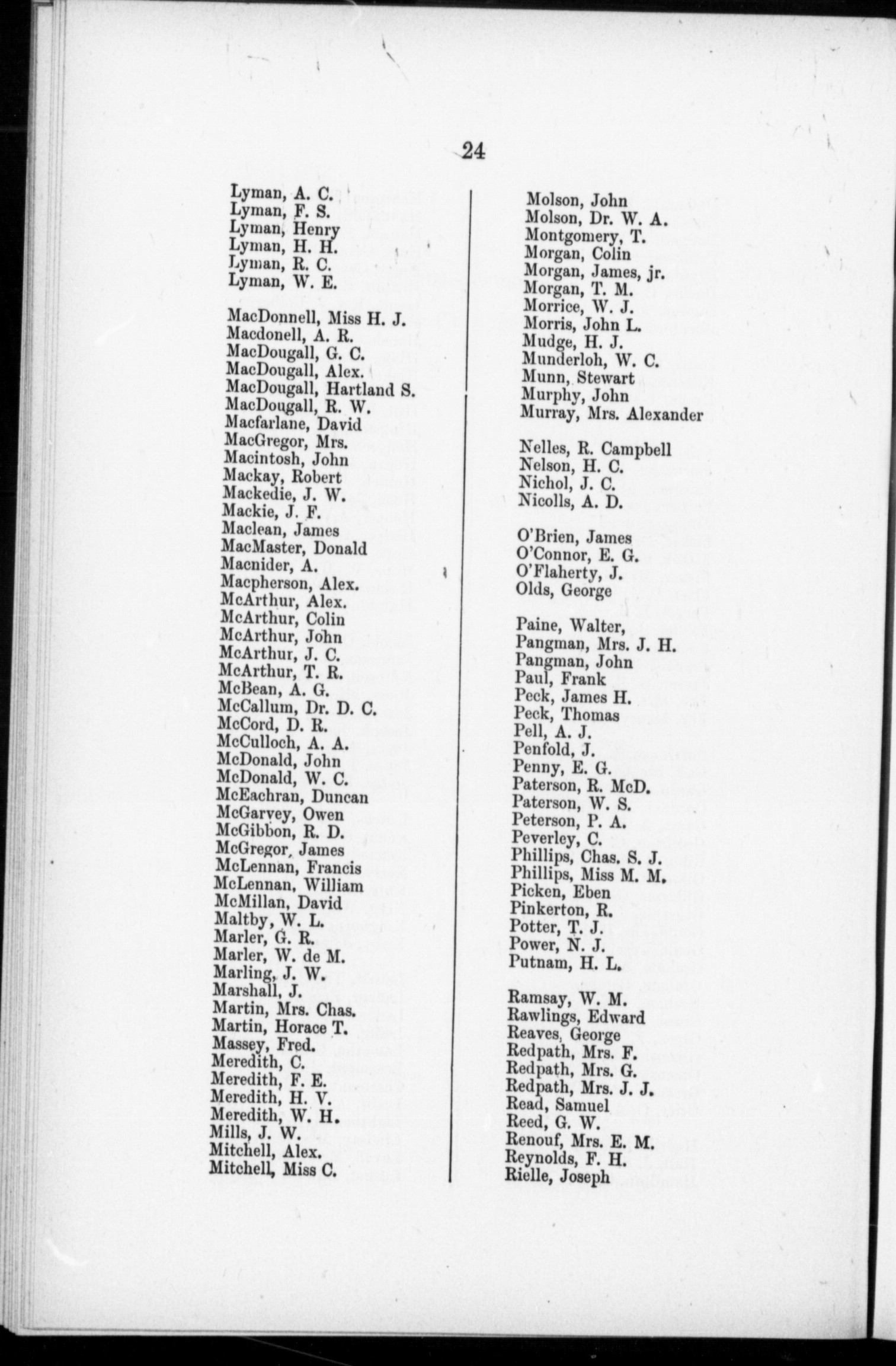 24

Lyman, A. C.
Lyman, F. S.
Lyman, Henry
Lyman, H. H.
Lyman, R. C.
Lyman, W. E.

MacDonnell, Miss H. J.
Macdonell, A. R.
MacDougall, G. C.
MacDougall, Alex.
MacDougall, Hartland S.
MacDougall, R. W.
Macfarlane, David
MacGregor, Mrs.
Macintosh, John
Mackay, Robert
Mackedie, J. W.
Mackie, J. F.
Maclean, James
MacMaster, Donald
Macnider, A.
Macpherson, Alex.
McArthur, Alex.
McArthur, Colin
McArthur, John
McArthur, J. C.
McArthur, T. R.
McBean, A. G.
McCallum, Dr. D. C.
McCord, D. R.
McCulloch, A. A.
McDonald, John
McDonald, W. C.
McEachran, Duncan
McGarvey, Owen
McGibbon, R. D.
McGregor, James
McLennan, Francis
McLennan, William
McMillan, David
Maltby, W. L.
Marler, G. R.
Marler, W. de M.
Marling, J. W.
Marshall, J.
Martin, Mrs. Chas.
Martin, Horace T.
Massey, Fred.
Meredith, C.
Meredith, F. E.
Meredith, H. V.
Meredith, W. H.
Mills, J. W.
Mitchell, Alex.
Mitchell, Miss C.

Molson, John
Molson, Dr. W. A.
Montgomery, T.
Morgan, Colin
Morgan, James, jr.
Morgan, T. M.
Morrice, W. J.
Morris, John L.
Mudge, H. J.
Munderloh, W. C.
Munn, Stewart
Murphy, John
Murray, Mrs. Alexander

Nelles, R. Campbell
Nelson, H. C.
Nichol, J. C.
Nicolls, A. D.

O'Brien, James
O'Connor, E. G.
O'Flaherty, J.
Olds, George

Paine, Walter,
Pangman, Mrs. J. H.
Pangman, John
Paul, Frank
Peck, James H.
Peck, Thomas
Pell, A. J.
Penfold, J.
Penny, E. G.
Paterson, R. McD.
Paterson, W. S.
Peterson, P. A.
Peverley, C.
Phillips, Chas. S. J.
Phillips, Miss M. M.
Picken, Eben
Pinkerton, R.
Potter, T. J.
Power, N. J.
Putnam, H. L.

Ramsay, W. M.
Rawlings, Edward
Reaves, George
Redpath, Mrs. F.
Redpath, Mrs. G.
Redpath, Mrs. J. J.
Read, Samuel
Reed, G. W.
Renouf, Mrs. E. M.
Reynolds, F. H.
Rielle, Joseph